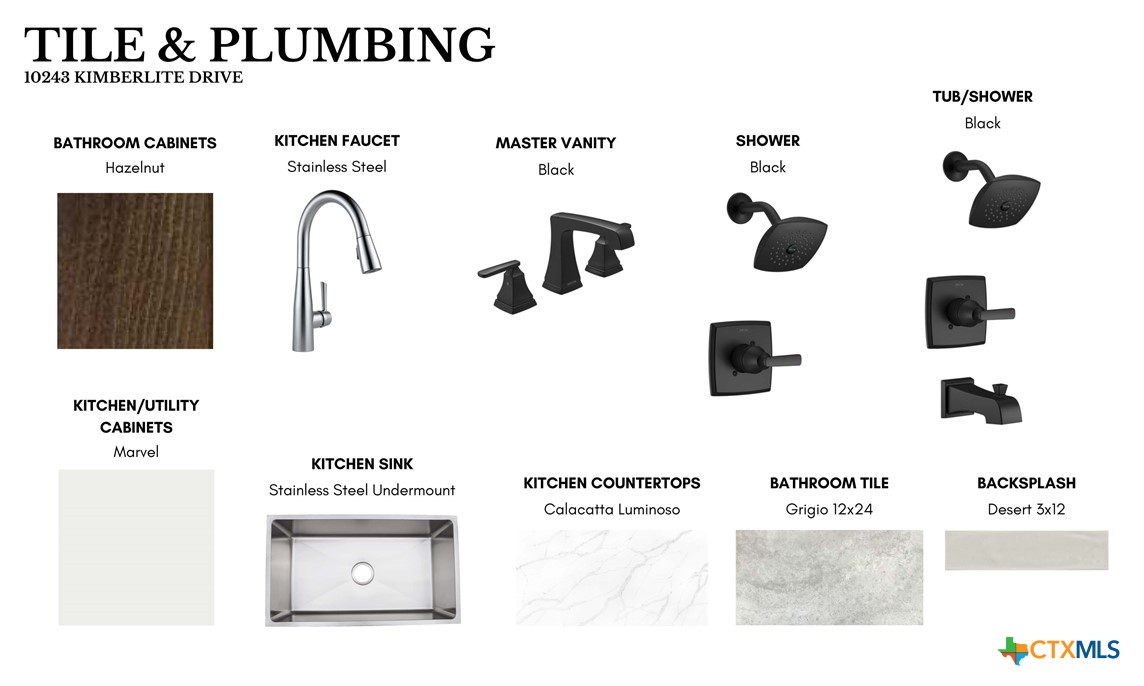 TILE & PLUMBING
10243 KIMBERLITE DRIVE

BATHROOM CABINETS
Hazelnut

KITCHEN FAUCET
Stainless Steel

MASTER VANITY
Black

SHOWER
Black

TUB/SHOWER
Black

KITCHEN/UTILITY CABINETS
Marvel

KITCHEN SINK
Stainless Steel Undermount

KITCHEN COUNTERTOPS
Calacatta Luminoso

BATHROOM TILE
Grigio 12x24

BACKSPLASH
Desert 3x12

CTXMLS